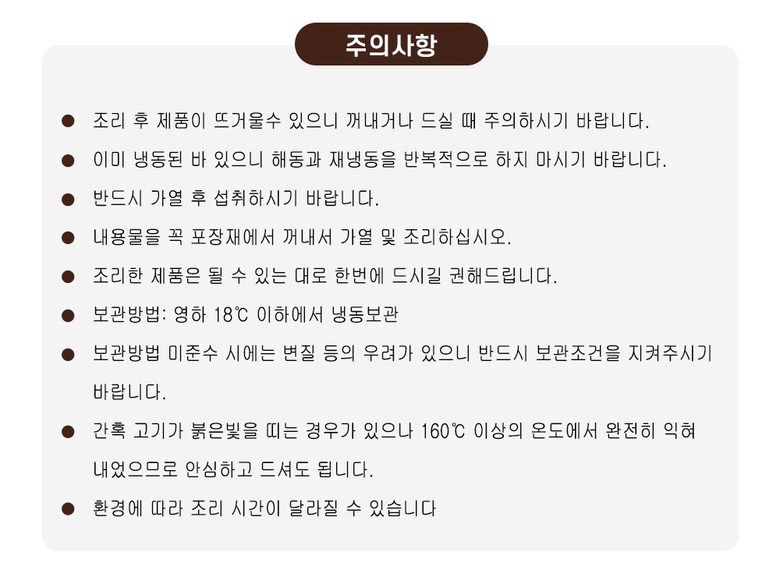 주의사항

• 조리 후 제품이 뜨거울수 있으니 꺼내거나 드실 때 주의하시기 바랍니다.
• 이미 냉동된 바 있으니 해동과 재냉동을 반복적으로 하지 마시기 바랍니다.
• 반드시 가열 후 섭취하시기 바랍니다.
• 내용물을 꼭 포장재에서 꺼내서 가열 및 조리하십시오.
• 조리한 제품은 될 수 있는 대로 한번에 드시길 권해드립니다.
• 보관방법: 영하 18℃ 이하에서 냉동보관
• 보관방법 미준수 시에는 변질 등의 우려가 있으니 반드시 보관조건을 지켜주시기 바랍니다.
• 간혹 고기가 붉은빛을 띠는 경우가 있으나 160℃ 이상의 온도에서 완전히 익혀 내었으므로 안심하고 드셔도 됩니다.
• 환경에 따라 조리 시간이 달라질 수 있습니다